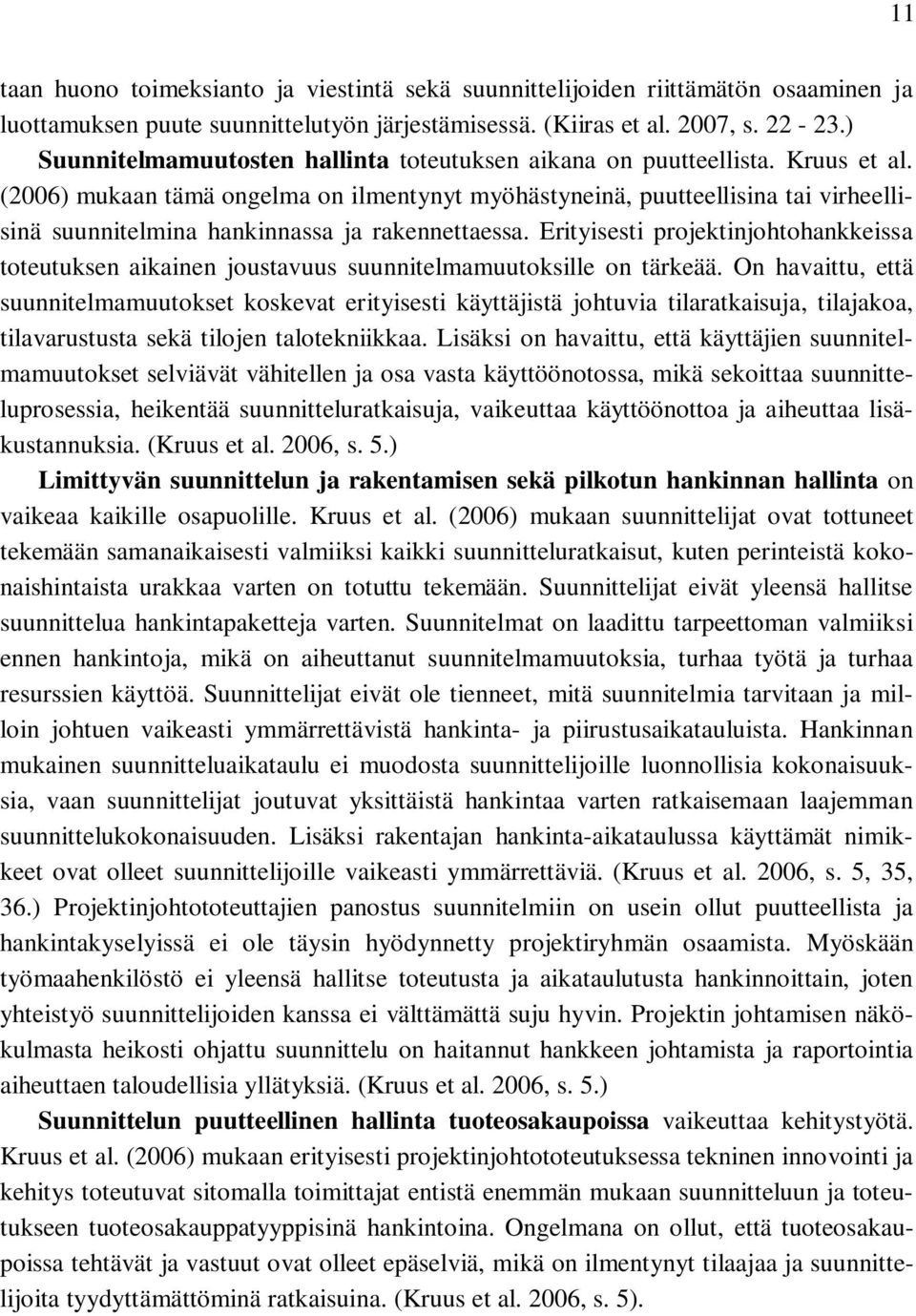 11

taan huono toimeksianto ja viestintä sekä suunnittelijoiden riittämätön osaaminen ja luottamuksen puute suunnittelutyön järjestämisessä. (Kiiras et al. 2007, s. 22 - 23.)

Suunnitelmamuutosten hallinta toteutuksen aikana on puutteellista. Kruus et al. (2006) mukaan tämä ongelma on ilmentynyt myöhästyneinä, puutteellisina tai virheellisinä suunnitelmina hankinnassa ja rakennettaessa. Erityisesti projektinjohtohankkeissa toteutuksen aikainen joustavuus suunnitelmamuutoksille on tärkeää. On havaittu, että suunnitelmamuutokset koskevat erityisesti käyttäjistä johtuvia tilaratkaisuja, tilajakoa, tilavarustusta sekä tilojen talotekniikkaa. Lisäksi on havaittu, että käyttäjien suunnitelmamuutokset selviävät vähitellen ja osa vasta käyttöönotossa, mikä sekoittaa suunnitteluprosessia, heikentää suunnitteluratkaisuja, vaikeuttaa käyttöönottoa ja aiheuttaa lisäkustannuksia. (Kruus et al. 2006, s. 5.)

Limittyvän suunnittelun ja rakentamisen sekä pilkotun hankinnan hallinta on vaikeaa kaikille osapuolille. Kruus et al. (2006) mukaan suunnittelijat ovat tottuneet tekemään samanaikaisesti valmiiksi kaikki suunnitteluratkaisut, kuten perinteistä kokonaishintaista urakkaa varten on totuttu tekemään. Suunnittelijat eivät yleensä hallitse suunnittelua hankintapaketteja varten. Suunnitelmat on laadittu tarpeettoman valmiiksi ennen hankintoja, mikä on aiheuttanut suunnitelmamuutoksia, turhaa työtä ja turhaa resurssien käyttöä. Suunnittelijat eivät ole tienneet, mitä suunnitelmia tarvitaan ja milloin johtuen vaikeasti ymmärrettävistä hankinta- ja piirustusaikatauluista. Hankinnan mukainen suunnitteluaikataulu ei muodosta suunnittelijoille luonnollisia kokonaisuuksia, vaan suunnittelijat joutuvat yksittäistä hankintaa varten ratkaisemaan laajemman suunnittelukokonaisuuden. Lisäksi rakentajan hankinta-aikataulussa käyttämät nimikkeet ovat olleet suunnittelijoille vaikeasti ymmärrettäviä. (Kruus et al. 2006, s. 5, 35, 36.) Projektinjohtototeuttajien panostus suunnitelmiin on usein ollut puutteellista ja hankintakyselyissä ei ole täysin hyödynnetty projektiryhmän osaamista. Myöskään työmaahenkilöstö ei yleensä hallitse toteutusta ja aikataulutusta hankinnoittain, joten yhteistyö suunnittelijoiden kanssa ei välttämättä suju hyvin. Projektin johtamisen näkökulmasta heikosti ohjattu suunnittelu on haitannut hankkeen johtamista ja raportointia aiheuttaen taloudellisia yllätyksiä. (Kruus et al. 2006, s. 5.)

Suunnittelun puutteellinen hallinta tuoteosakaupoissa vaikeuttaa kehitystyötä. Kruus et al. (2006) mukaan erityisesti projektinjohtototeutuksessa tekninen innovointi ja kehitys toteutuvat sitomalla toimittajat entistä enemmän mukaan suunnitteluun ja toteutukseen tuoteosakauppatyyppisinä hankintoina. Ongelmana on ollut, että tuoteosakaupoissa tehtävät ja vastuut ovat olleet epäselviä, mikä on ilmentynyt tilaajaa ja suunnittelijoita tyydyttämättöminä ratkaisuina. (Kruus et al. 2006, s. 5).